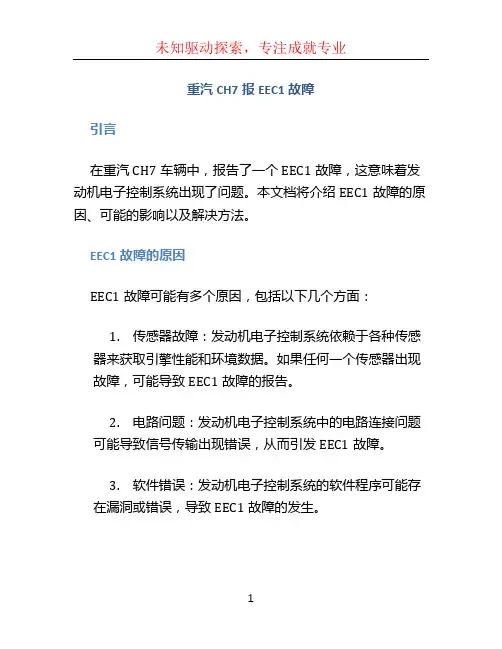 未知驱动探索，专注成就专业

重汽 CH7 报 EEC1 故障

引言

在重汽 CH7 车辆中，报告了一个 EEC1 故障，这意味着发动机电子控制系统出现了问题。本文档将介绍 EEC1 故障的原因、可能的影响以及解决方法。

EEC1 故障的原因

EEC1 故障可能有多个原因，包括以下几个方面：

1. 传感器故障：发动机电子控制系统依赖于各种传感器来获取引擎性能和环境数据。如果任何一个传感器出现故障，可能导致 EEC1 故障的报告。

2. 电路问题：发动机电子控制系统中的电路连接问题可能导致信号传输出现错误，从而引发 EEC1 故障。

3. 软件错误：发动机电子控制系统的软件程序可能存在漏洞或错误，导致 EEC1 故障的发生。

1